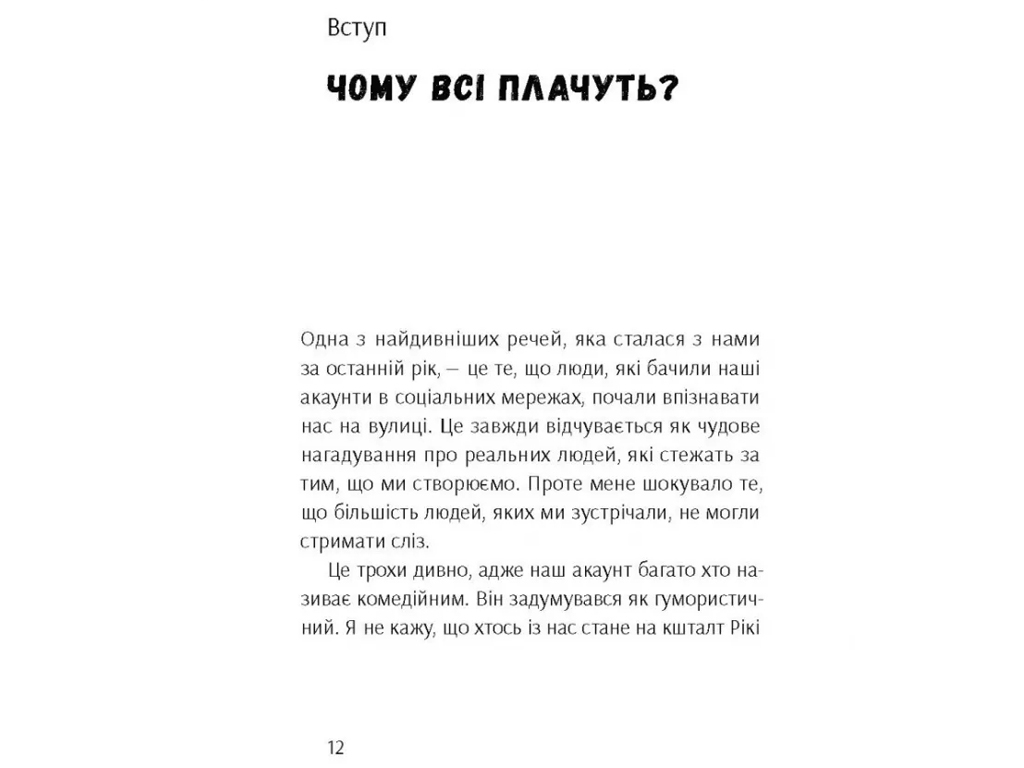 Вступ

ЧОМУ ВСІ ПЛАЧУТЬ?

Одна з найдивніших речей, яка сталася з нами за останній рік, — це те, що люди, які бачили наші акаунти в соціальних мережах, почали впізнавати нас на вулиці. Це завжди відчувається як чудове нагадування про реальних людей, які стежать за тим, що ми створюємо. Проте мене шокувало те, що більшість людей, яких ми зустрічали, не могли стримати сліз.

Це трохи дивно, адже наш акаунт багато хто називає комедійним. Він задумувався як гумористичний. Я не кажу, що хтось із нас стане на кшталт Рікі

12